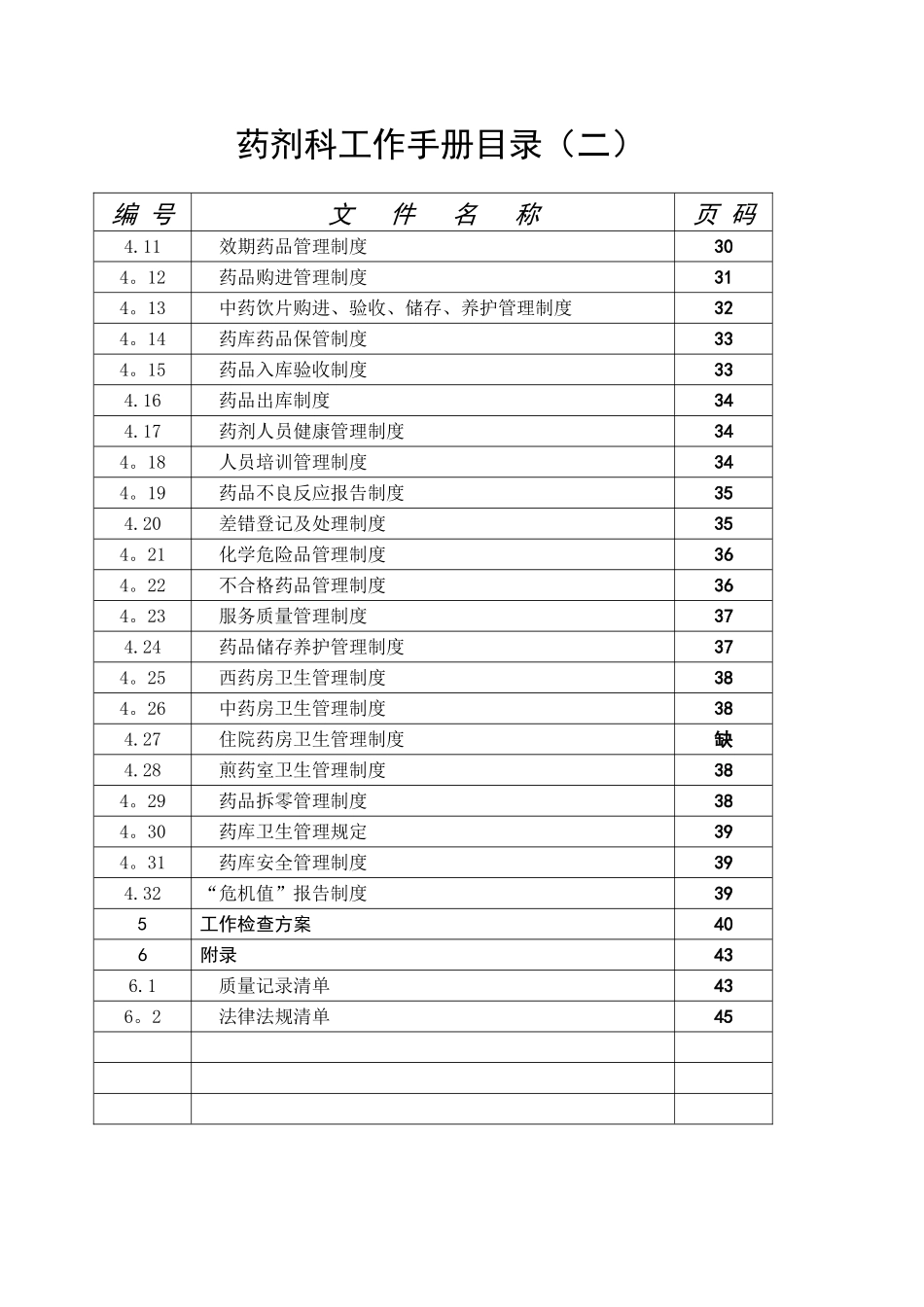 药剂科工作手册目录（二）

| 编 号 | 文 件 名 称 | 页 码 |
|---|---|---|
| 4.11 | 效期药品管理制度 | 30 |
| 4。12 | 药品购进管理制度 | 31 |
| 4。13 | 中药饮片购进、验收、储存、养护管理制度 | 32 |
| 4。14 | 药库药品保管制度 | 33 |
| 4。15 | 药品入库验收制度 | 33 |
| 4.16 | 药品出库制度 | 34 |
| 4.17 | 药剂人员健康管理制度 | 34 |
| 4。18 | 人员培训管理制度 | 34 |
| 4。19 | 药品不良反应报告制度 | 35 |
| 4.20 | 差错登记及处理制度 | 35 |
| 4。21 | 化学危险品管理制度 | 36 |
| 4。22 | 不合格药品管理制度 | 36 |
| 4。23 | 服务质量管理制度 | 37 |
| 4.24 | 药品储存养护管理制度 | 37 |
| 4。25 | 西药房卫生管理制度 | 38 |
| 4。26 | 中药房卫生管理制度 | 38 |
| 4.27 | 住院药房卫生管理制度 | 缺 |
| 4.28 | 煎药室卫生管理制度 | 38 |
| 4。29 | 药品拆零管理制度 | 38 |
| 4。30 | 药库卫生管理规定 | 39 |
| 4。31 | 药库安全管理制度 | 39 |
| 4.32 | “危机值”报告制度 | 39 |
| 5 | 工作检查方案 | 40 |
| 6 | 附录 | 43 |
| 6.1 | 质量记录清单 | 43 |
| 6。2 | 法律法规清单 | 45 |
| | | |
| | | |
| | | |